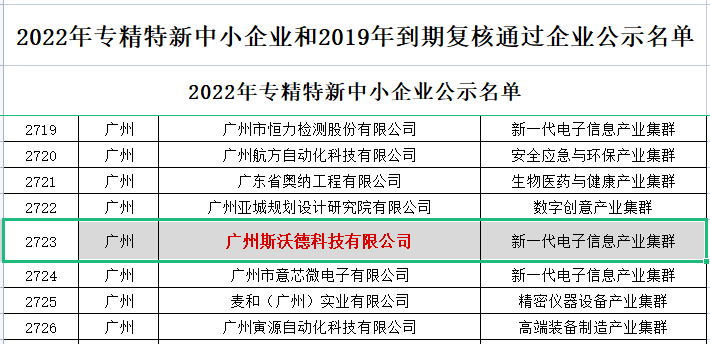 2022年专精特新中小企业和2019年到期复核通过企业公示名单

2022年专精特新中小企业公示名单

| | | | |
|---|---|---|---|
| 2719 | 广州 | 广州市恒力检测股份有限公司 | 新一代电子信息产业集群 |
| 2720 | 广州 | 广州航方自动化科技有限公司 | 安全应急与环保产业集群 |
| 2721 | 广州 | 广东省奥纳工程有限公司 | 生物医药与健康产业集群 |
| 2722 | 广州 | 广州亚城规划设计研究院有限公司 | 数字创意产业集群 |
| 2723 | 广州 | 广州斯沃德科技有限公司 | 新一代电子信息产业集群 |
| 2724 | 广州 | 广州市意芯微电子有限公司 | 新一代电子信息产业集群 |
| 2725 | 广州 | 麦和（广州）实业有限公司 | 精密仪器设备产业集群 |
| 2726 | 广州 | 广州寅源自动化科技有限公司 | 高端装备制造产业集群 |